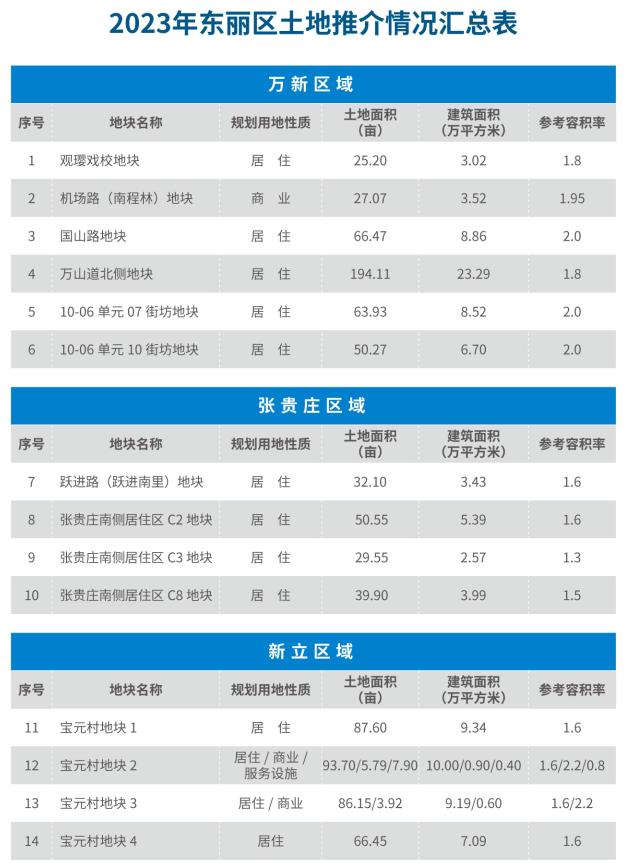 2023年东丽区土地推介情况汇总表

万新区域

| 序号 | 地块名称 | 规划用地性质 | 土地面积（亩） | 建筑面积（万平方米） | 参考容积率 |
|---|---|---|---|---|---|
| 1 | 观璎戏校地块 | 居 住 | 25.20 | 3.02 | 1.8 |
| 2 | 机场路（南程林）地块 | 商 业 | 27.07 | 3.52 | 1.95 |
| 3 | 国山路地块 | 居 住 | 66.47 | 8.86 | 2.0 |
| 4 | 万山道北侧地块 | 居 住 | 194.11 | 23.29 | 1.8 |
| 5 | 10-06单元07街坊地块 | 居 住 | 63.93 | 8.52 | 2.0 |
| 6 | 10-06单元10街坊地块 | 居 住 | 50.27 | 6.70 | 2.0 |

张贵庄区域

| 序号 | 地块名称 | 规划用地性质 | 土地面积（亩） | 建筑面积（万平方米） | 参考容积率 |
|---|---|---|---|---|---|
| 7 | 跃进路（跃进南里）地块 | 居 住 | 32.10 | 3.43 | 1.6 |
| 8 | 张贵庄南侧居住区C2地块 | 居 住 | 50.55 | 5.39 | 1.6 |
| 9 | 张贵庄南侧居住区C3地块 | 居 住 | 29.55 | 2.57 | 1.3 |
| 10 | 张贵庄南侧居住区C8地块 | 居 住 | 39.90 | 3.99 | 1.5 |

新立区域

| 序号 | 地块名称 | 规划用地性质 | 土地面积（亩） | 建筑面积（万平方米） | 参考容积率 |
|---|---|---|---|---|---|
| 11 | 宝元村地块1 | 居 住 | 87.60 | 9.34 | 1.6 |
| 12 | 宝元村地块2 | 居住/商业/服务设施 | 93.70/5.79/7.90 | 10.00/0.90/0.40 | 1.6/2.2/0.8 |
| 13 | 宝元村地块3 | 居住/商业 | 86.15/3.92 | 9.19/0.60 | 1.6/2.2 |
| 14 | 宝元村地块4 | 居住 | 66.45 | 7.09 | 1.6 |